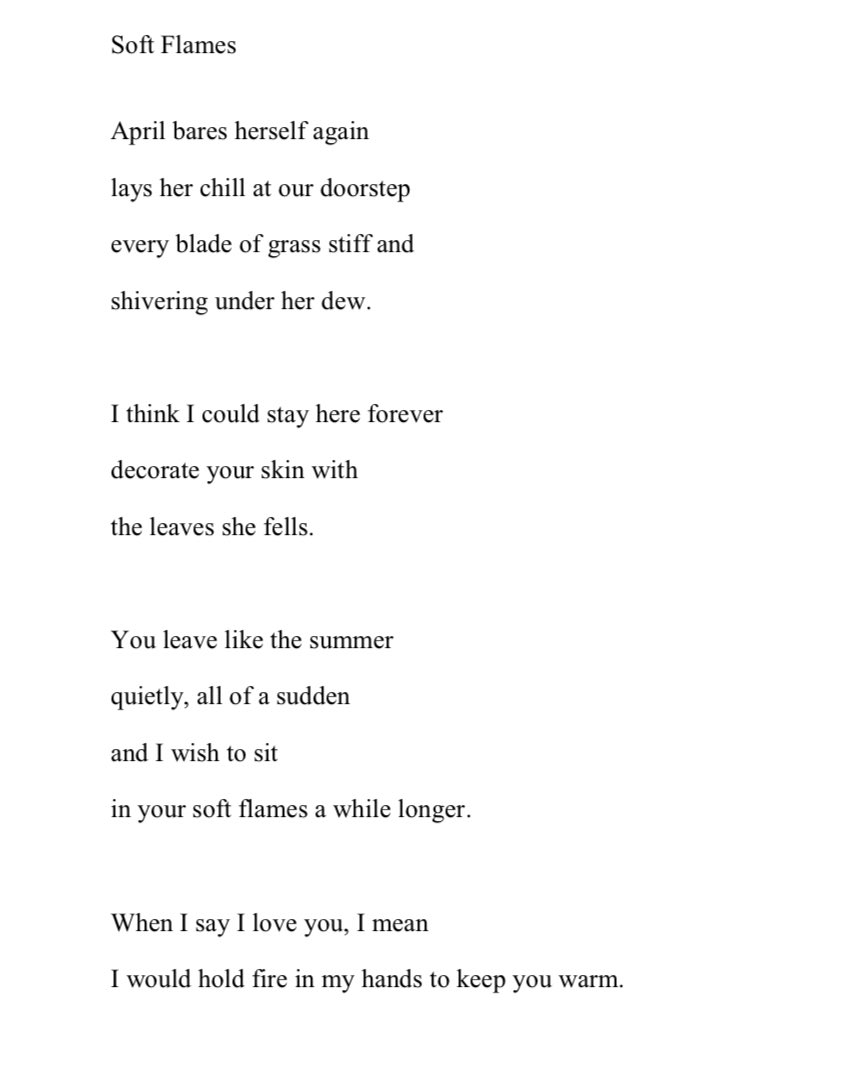 Soft Flames

April bares herself again
lays her chill at our doorstep
every blade of grass stiff and
shivering under her dew.

I think I could stay here forever
decorate your skin with
the leaves she fells.

You leave like the summer
quietly, all of a sudden
and I wish to sit
in your soft flames a while longer.

When I say I love you, I mean
I would hold fire in my hands to keep you warm.